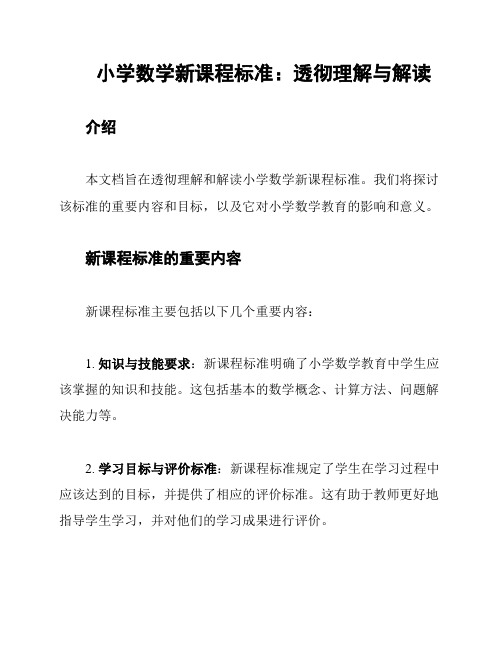 小学数学新课程标准：透彻理解与解读

介绍

本文档旨在透彻理解和解读小学数学新课程标准。我们将探讨该标准的重要内容和目标，以及它对小学数学教育的影响和意义。

新课程标准的重要内容

新课程标准主要包括以下几个重要内容：

1. 知识与技能要求：新课程标准明确了小学数学教育中学生应该掌握的知识和技能。这包括基本的数学概念、计算方法、问题解决能力等。

2. 学习目标与评价标准：新课程标准规定了学生在学习过程中应该达到的目标，并提供了相应的评价标准。这有助于教师更好地指导学生学习，并对他们的学习成果进行评价。